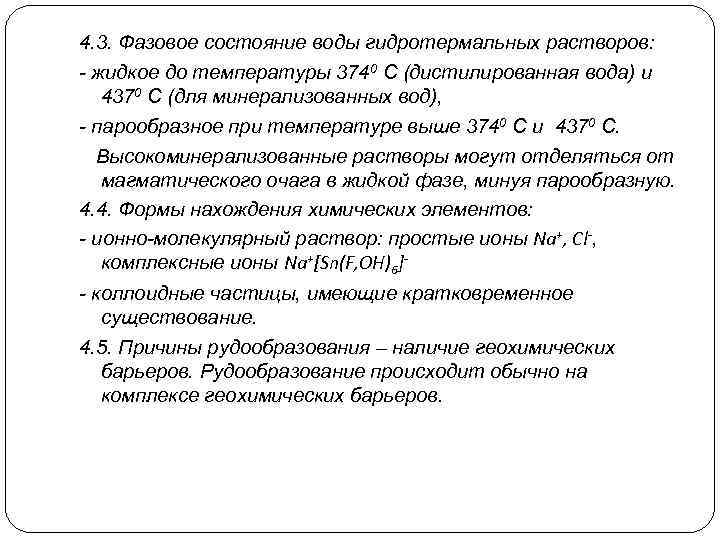 4.3. Фазовое состояние воды гидротермальных растворов:

- жидкое до температуры $374^0$ С (дистилированная вода) и $437^0$ С (для минерализованных вод),

- парообразное при температуре выше $374^0$ С и $437^0$ С.

Высокоминерализованные растворы могут отделяться от магматического очага в жидкой фазе, минуя парообразную.

4.4. Формы нахождения химических элементов:

- ионно-молекулярный раствор: простые ионы $Na^+$, $Cl^-$, комплексные ионы $Na^+[Sn(F,OH)_6]^-$

- коллоидные частицы, имеющие кратковременное существование.

4.5. Причины рудообразования – наличие геохимических барьеров. Рудообразование происходит обычно на комплексе геохимических барьеров.